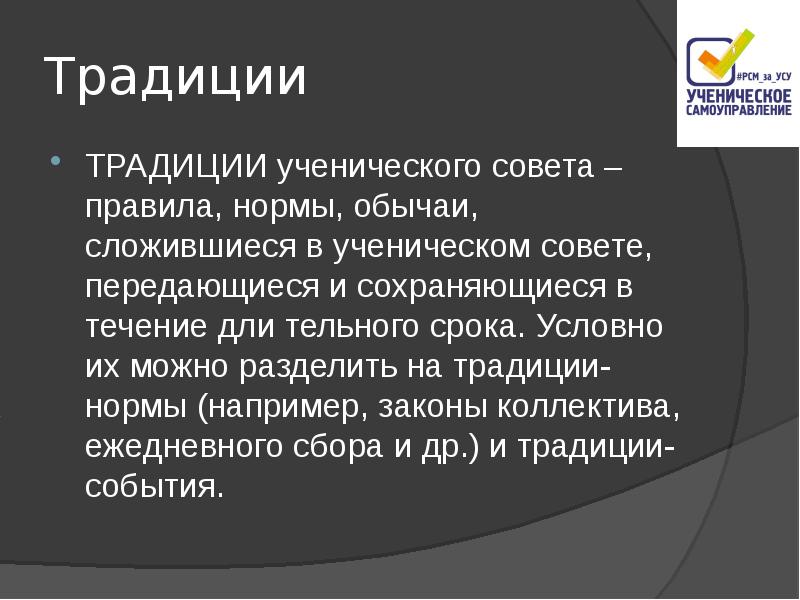 Традиции

#РСМ_за_УСУ
УЧЕНИЧЕСКОЕ САМОУПРАВЛЕНИЕ

ТРАДИЦИИ ученического совета – правила, нормы, обычаи, сложившиеся в ученическом совете, передающиеся и сохраняющиеся в течение дли тельного срока. Условно их можно разделить на традиции-нормы (например, законы коллектива, ежедневного сбора и др.) и традиции-события.